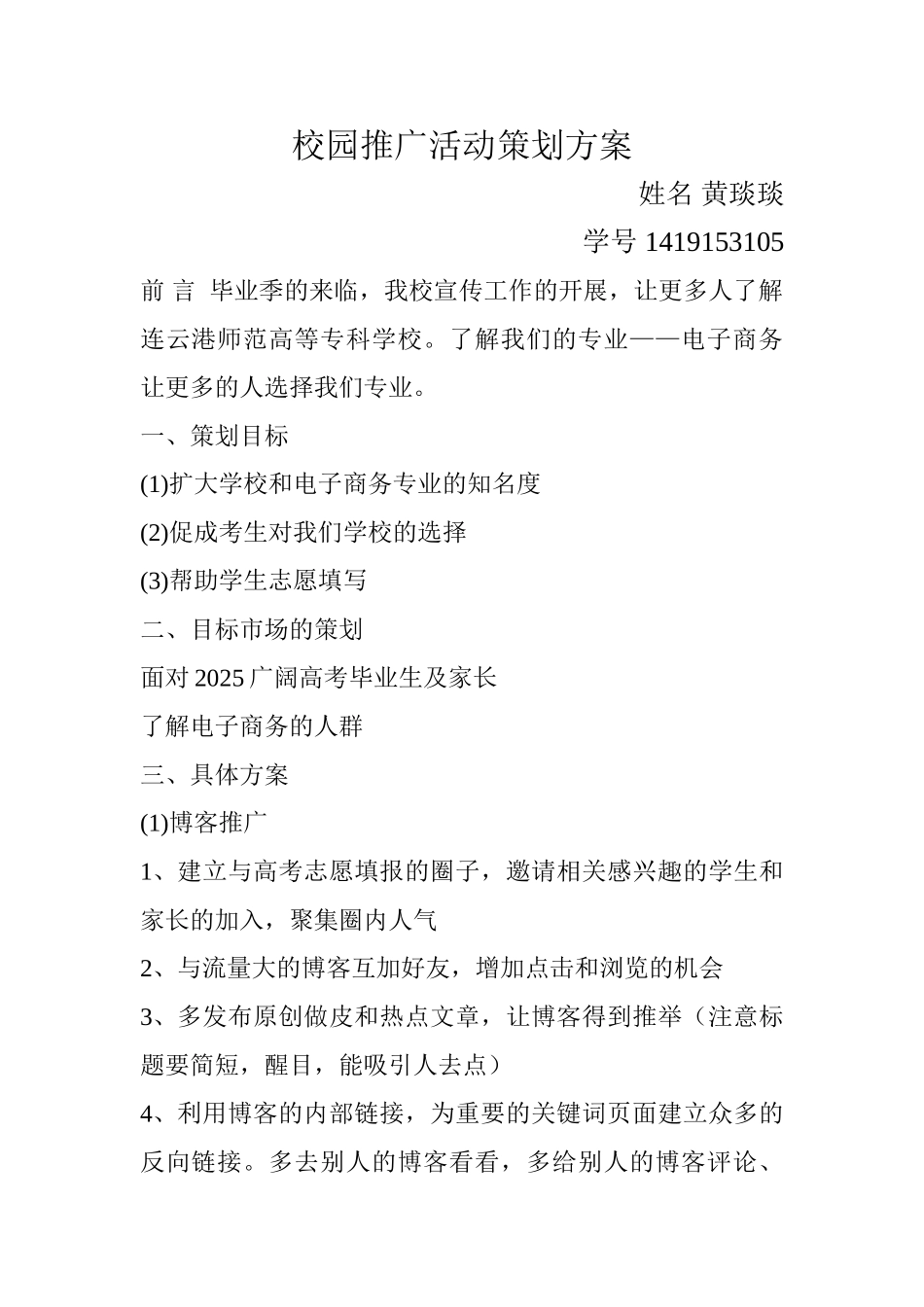 校园推广活动策划方案

姓名 黄琰琰

学号 1419153105

前 言 毕业季的来临，我校宣传工作的开展，让更多人了解连云港师范高等专科学校。了解我们的专业——电子商务让更多的人选择我们专业。

一、策划目标

(1)扩大学校和电子商务专业的知名度

(2)促成考生对我们学校的选择

(3)帮助学生志愿填写

二、目标市场的策划

面对 2025 广阔高考毕业生及家长

了解电子商务的人群

三、具体方案

(1)博客推广

1、建立与高考志愿填报的圈子，邀请相关感兴趣的学生和家长的加入，聚集圈内人气

2、与流量大的博客互加好友，增加点击和浏览的机会

3、多发布原创做皮和热点文章，让博客得到推举（注意标题要简短，醒目，能吸引人去点）

4、利用博客的内部链接，为重要的关键词页面建立众多的反向链接。多去别人的博客看看，多给别人的博客评论、